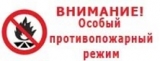 ВНИМАНИЕ!
Особый
противопожарный
режим